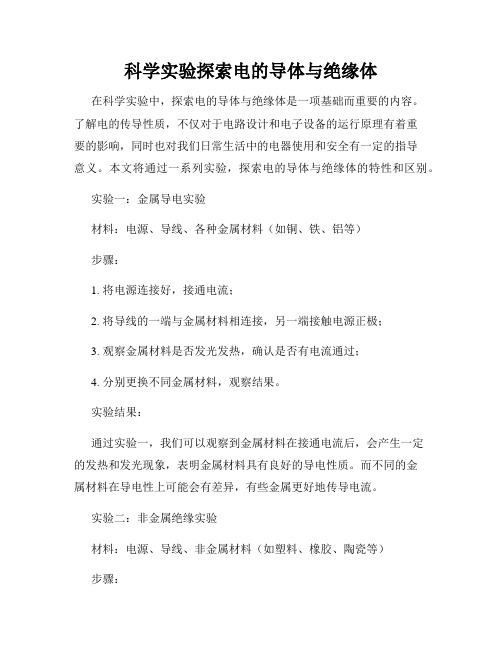 科学实验探索电的导体与绝缘体

在科学实验中，探索电的导体与绝缘体是一项基础而重要的内容。了解电的传导性质，不仅对于电路设计和电子设备的运行原理有着重要的影响，同时也对我们日常生活中的电器使用和安全有一定的指导意义。本文将通过一系列实验，探索电的导体与绝缘体的特性和区别。

实验一：金属导电实验

材料：电源、导线、各种金属材料（如铜、铁、铝等）

步骤：

1. 将电源连接好，接通电流；

2. 将导线的一端与金属材料相连接，另一端接触电源正极；

3. 观察金属材料是否发光发热，确认是否有电流通过；

4. 分别更换不同金属材料，观察结果。

实验结果：

通过实验一，我们可以观察到金属材料在接通电流后，会产生一定的发热和发光现象，表明金属材料具有良好的导电性质。而不同的金属材料在导电性上可能会有差异，有些金属更好地传导电流。

实验二：非金属绝缘实验

材料：电源、导线、非金属材料（如塑料、橡胶、陶瓷等）

步骤：